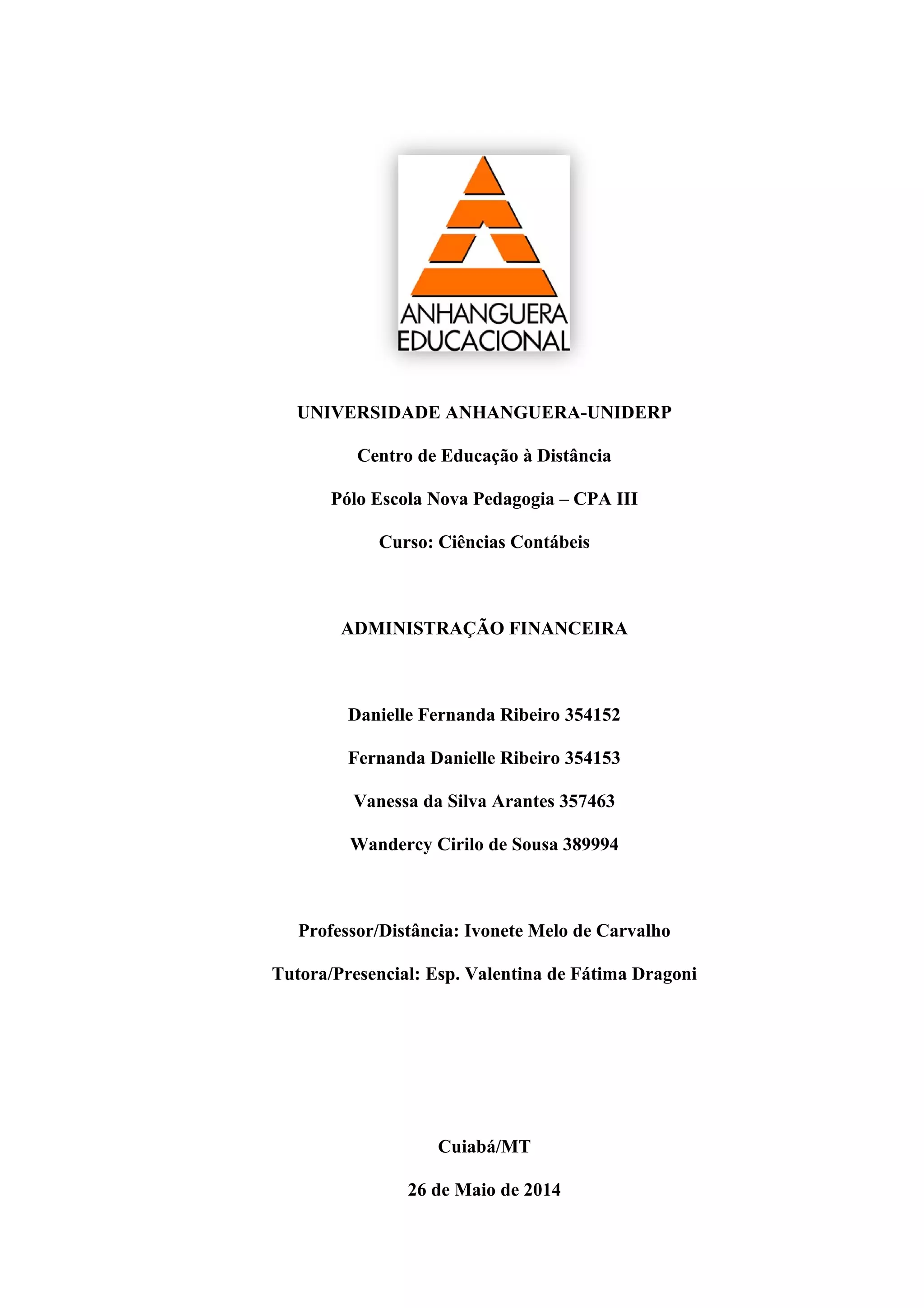 ANHANGUERA
EDUCACIONAL

UNIVERSIDADE ANHANGUERA-UNIDERP

Centro de Educação à Distância

Pólo Escola Nova Pedagogia – CPA III

Curso: Ciências Contábeis

ADMINISTRAÇÃO FINANCEIRA

Danielle Fernanda Ribeiro 354152

Fernanda Danielle Ribeiro 354153

Vanessa da Silva Arantes 357463

Wandercy Cirilo de Sousa 389994

Professor/Distância: Ivonete Melo de Carvalho

Tutora/Presencial: Esp. Valentina de Fátima Dragoni

Cuiabá/MT

26 de Maio de 2014